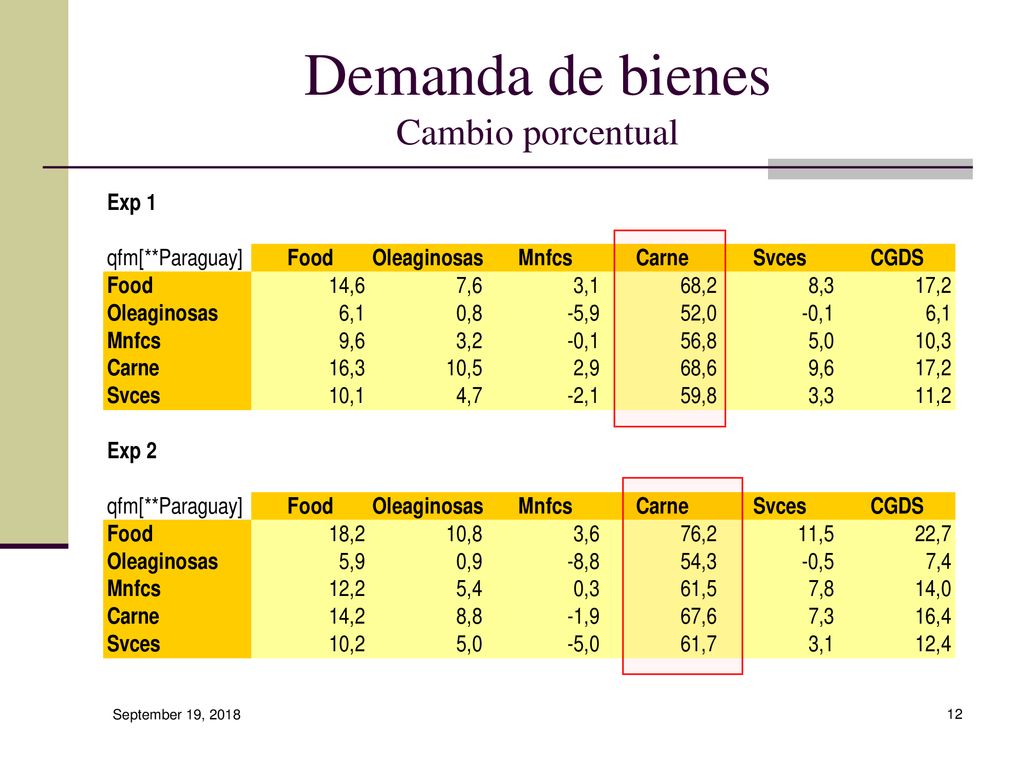 Demanda de bienes
Cambio porcentual

Exp 1

| qfm[**Paraguay] | Food | Oleaginosas | Mnfcs | Carne | Svces | CGDS |
|---|---|---|---|---|---|---|
| Food | 14,6 | 7,6 | 3,1 | 68,2 | 8,3 | 17,2 |
| Oleaginosas | 6,1 | 0,8 | -5,9 | 52,0 | -0,1 | 6,1 |
| Mnfcs | 9,6 | 3,2 | -0,1 | 56,8 | 5,0 | 10,3 |
| Carne | 16,3 | 10,5 | 2,9 | 68,6 | 9,6 | 17,2 |
| Svces | 10,1 | 4,7 | -2,1 | 59,8 | 3,3 | 11,2 |

Exp 2

| qfm[**Paraguay] | Food | Oleaginosas | Mnfcs | Carne | Svces | CGDS |
|---|---|---|---|---|---|---|
| Food | 18,2 | 10,8 | 3,6 | 76,2 | 11,5 | 22,7 |
| Oleaginosas | 5,9 | 0,9 | -8,8 | 54,3 | -0,5 | 7,4 |
| Mnfcs | 12,2 | 5,4 | 0,3 | 61,5 | 7,8 | 14,0 |
| Carne | 14,2 | 8,8 | -1,9 | 67,6 | 7,3 | 16,4 |
| Svces | 10,2 | 5,0 | -5,0 | 61,7 | 3,1 | 12,4 |

September 19, 2018

12